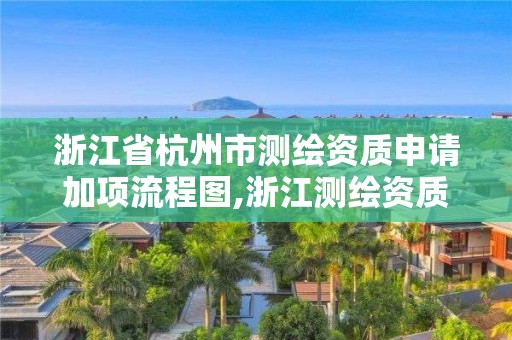 浙江省杭州市测绘资质申请加项流程图,浙江测绘资质